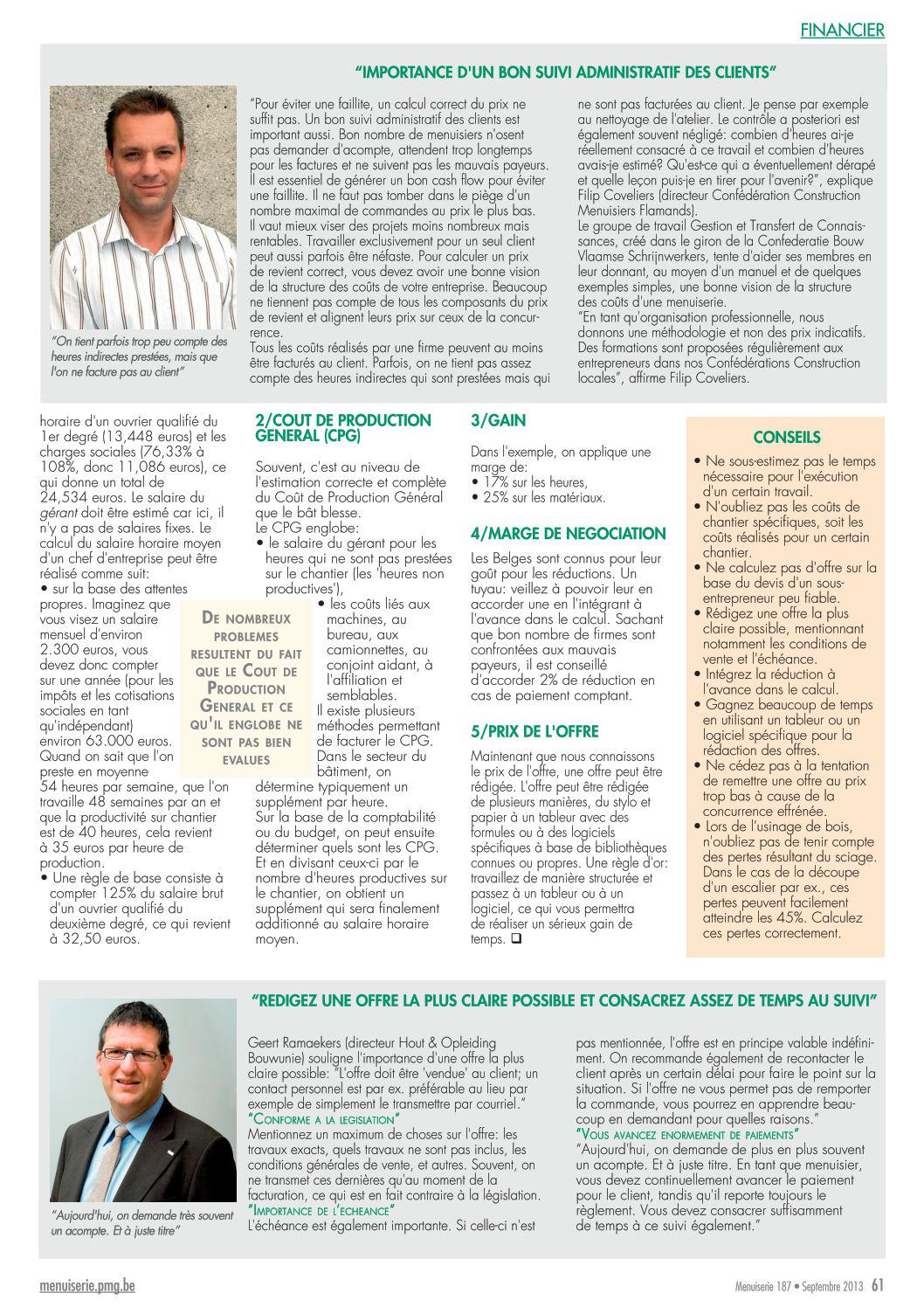 FINANCIER

"IMPORTANCE D'UN BON SUIVI ADMINISTRATIF DES CLIENTS"

"On tient parfois trop peu compte des heures indirectes prestées, mais que l'on ne facture pas au client"

"Pour éviter une faillite, un calcul correct du prix ne suffit pas. Un bon suivi administratif des clients est important aussi. Bon nombre de menuisiers n'osent pas demander d'acompte, attendent trop longtemps pour les factures et ne suivent pas les mauvais payeurs. Il est essentiel de générer un bon cash flow pour éviter une faillite. Il ne faut pas tomber dans le piège d'un nombre maximal de commandes au prix le plus bas. Il vaut mieux viser des projets moins nombreux mais rentables. Travailler exclusivement pour un seul client peut aussi parfois être néfaste. Pour calculer un prix de revient correct, vous devez avoir une bonne vision de la structure des coûts de votre entreprise. Beaucoup ne tiennent pas compte de tous les composants du prix de revient et alignent leurs prix sur ceux de la concurrence.
Tous les coûts réalisés par une firme peuvent au moins être facturés au client. Parfois, on ne tient pas assez compte des heures indirectes qui sont prestées mais qui ne sont pas facturées au client. Je pense par exemple au nettoyage de l'atelier. Le contrôle a posteriori est également souvent négligé: combien d'heures ai-je réellement consacré à ce travail et combien d'heures avais-je estimé? Qu'est-ce qui a éventuellement dérapé et quelle leçon puis-je en tirer pour l'avenir?", explique Filip Coveliers (directeur Confédération Construction Menuisiers Flamands).
Le groupe de travail Gestion et Transfert de Connaissances, créé dans le giron de la Confederatie Bouw Vlaamse Schrijnwerkers, tente d'aider ses membres en leur donnant, au moyen d'un manuel et de quelques exemples simples, une bonne vision de la structure des coûts d'une menuiserie.
"En tant qu'organisation professionnelle, nous donnons une méthodologie et non des prix indicatifs. Des formations sont proposées régulièrement aux entrepreneurs dans nos Confédérations Construction locales", affirme Filip Coveliers.

horaire d'un ouvrier qualifié du 1er degré (13,448 euros) et les charges sociales (76,33% à 108%, donc 11,086 euros), ce qui donne un total de 24,534 euros. Le salaire du gérant doit être estimé car ici, il n'y a pas de salaires fixes. Le calcul du salaire horaire moyen d'un chef d'entreprise peut être réalisé comme suit:
• sur la base des attentes propres. Imaginez que vous visez un salaire mensuel d'environ 2.300 euros, vous devez donc compter sur une année (pour les impôts et les cotisations sociales en tant qu'indépendant) environ 63.000 euros. Quand on sait que l'on preste en moyenne 54 heures par semaine, que l'on travaille 48 semaines par an et que la productivité sur chantier est de 40 heures, cela revient à 35 euros par heure de production.
• Une règle de base consiste à compter 125% du salaire brut d'un ouvrier qualifié du deuxième degré, ce qui revient à 32,50 euros.

DE NOMBREUX PROBLEMES RESULTENT DU FAIT QUE LE COUT DE PRODUCTION GENERAL ET CE QU'IL ENGLOBE NE SONT PAS BIEN EVALUES

2/COUT DE PRODUCTION GENERAL (CPG)

Souvent, c'est au niveau de l'estimation correcte et complète du Coût de Production Général que le bât blesse.
Le CPG englobe:
• le salaire du gérant pour les heures qui ne sont pas prestées sur le chantier (les 'heures non productives'),
• les coûts liés aux machines, au bureau, aux camionnettes, au conjoint aidant, à l'affiliation et semblables.
Il existe plusieurs méthodes permettant de facturer le CPG. Dans le secteur du bâtiment, on détermine typiquement un supplément par heure.
Sur la base de la comptabilité ou du budget, on peut ensuite déterminer quels sont les CPG. Et en divisant ceux-ci par le nombre d'heures productives sur le chantier, on obtient un supplément qui sera finalement additionné au salaire horaire moyen.

3/GAIN

Dans l'exemple, on applique une marge de:
• 17% sur les heures,
• 25% sur les matériaux.

4/MARGE DE NEGOCIATION

Les Belges sont connus pour leur goût pour les réductions. Un tuyau: veillez à pouvoir leur en accorder une en l'intégrant à l'avance dans le calcul. Sachant que bon nombre de firmes sont confrontées aux mauvais payeurs, il est conseillé d'accorder 2% de réduction en cas de paiement comptant.

5/PRIX DE L'OFFRE

Maintenant que nous connaissons le prix de l'offre, une offre peut être rédigée. L'offre peut être rédigée de plusieurs manières, du stylo et papier à un tableur avec des formules ou à des logiciels spécifiques à base de bibliothèques connues ou propres. Une règle d'or: travaillez de manière structurée et passez à un tableur ou à un logiciel, ce qui vous permettra de réaliser un sérieux gain de temps. ❑

CONSEILS

• Ne sous-estimez pas le temps nécessaire pour l'exécution d'un certain travail.
• N'oubliez pas les coûts de chantier spécifiques, soit les coûts réalisés pour un certain chantier.
• Ne calculez pas d'offre sur la base du devis d'un sous-entrepreneur peu fiable.
• Rédigez une offre la plus claire possible, mentionnant notamment les conditions de vente et l'échéance.
• Intégrez la réduction à l'avance dans le calcul.
• Gagnez beaucoup de temps en utilisant un tableur ou un logiciel spécifique pour la rédaction des offres.
• Ne cédez pas à la tentation de remettre une offre au prix trop bas à cause de la concurrence effrénée.
• Lors de l'usinage de bois, n'oubliez pas de tenir compte des pertes résultant du sciage. Dans le cas de la découpe d'un escalier par ex., ces pertes peuvent facilement atteindre les 45%. Calculez ces pertes correctement.

"REDIGEZ UNE OFFRE LA PLUS CLAIRE POSSIBLE ET CONSACREZ ASSEZ DE TEMPS AU SUIVI"

"Aujourd'hui, on demande très souvent un acompte. Et à juste titre"

Geert Ramaekers (directeur Hout & Opleiding Bouwunie) souligne l'importance d'une offre la plus claire possible: "L'offre doit être 'vendue' au client; un contact personnel est par ex. préférable au lieu par exemple de simplement le transmettre par courriel."
"CONFORME A LA LEGISLATION"
Mentionnez un maximum de choses sur l'offre: les travaux exacts, quels travaux ne sont pas inclus, les conditions générales de vente, et autres. Souvent, on ne transmet ces dernières qu'au moment de la facturation, ce qui est en fait contraire à la législation.
"IMPORTANCE DE L'ECHEANCE"
L'échéance est également importante. Si celle-ci n'est pas mentionnée, l'offre est en principe valable indéfiniment. On recommande également de recontacter le client après un certain délai pour faire le point sur la situation. Si l'offre ne vous permet pas de remporter la commande, vous pourrez en apprendre beaucoup en demandant pour quelles raisons."
"VOUS AVANCEZ ENORMEMENT DE PAIEMENTS"
"Aujourd'hui, on demande de plus en plus souvent un acompte. Et à juste titre. En tant que menuisier, vous devez continuellement avancer le paiement pour le client, tandis qu'il reporte toujours le règlement. Vous devez consacrer suffisamment de temps à ce suivi également."

menuiserie.pmg.be

Menuiserie 187 • Septembre 2013 61